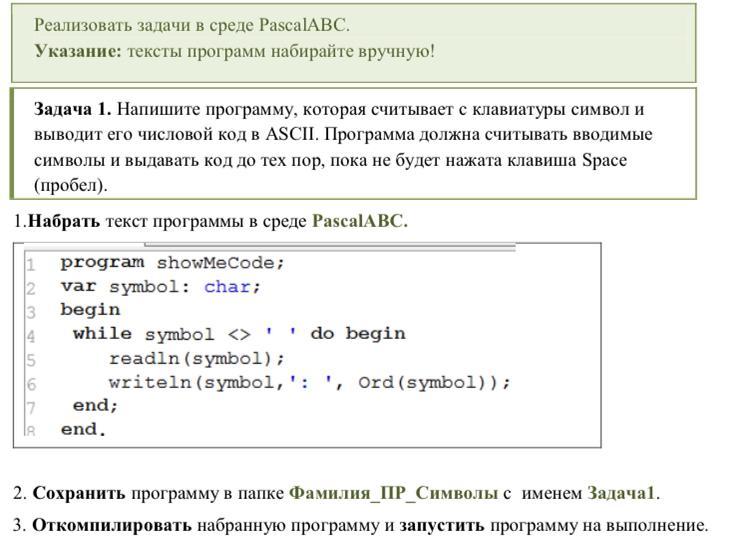 Реализовать задачи в среде PascalABC.
Указание: тексты программ набирайте вручную!

Задача 1. Напишите программу, которая считывает с клавиатуры символ и выводит его числовой код в ASCII. Программа должна считывать вводимые символы и выдавать код до тех пор, пока не будет нажата клавиша Space (пробел).

1.Набрать текст программы в среде PascalABC.

1 program showMeCode;
2 var symbol: char;
3 begin
4  while symbol <> ' ' do begin
5     readln(symbol);
6     writeln(symbol,': ', Ord(symbol));
7  end;
8 end.

2. Сохранить программу в папке Фамилия_ПР_Символы с именем Задача1.

3. Откомпилировать набранную программу и запустить программу на выполнение.